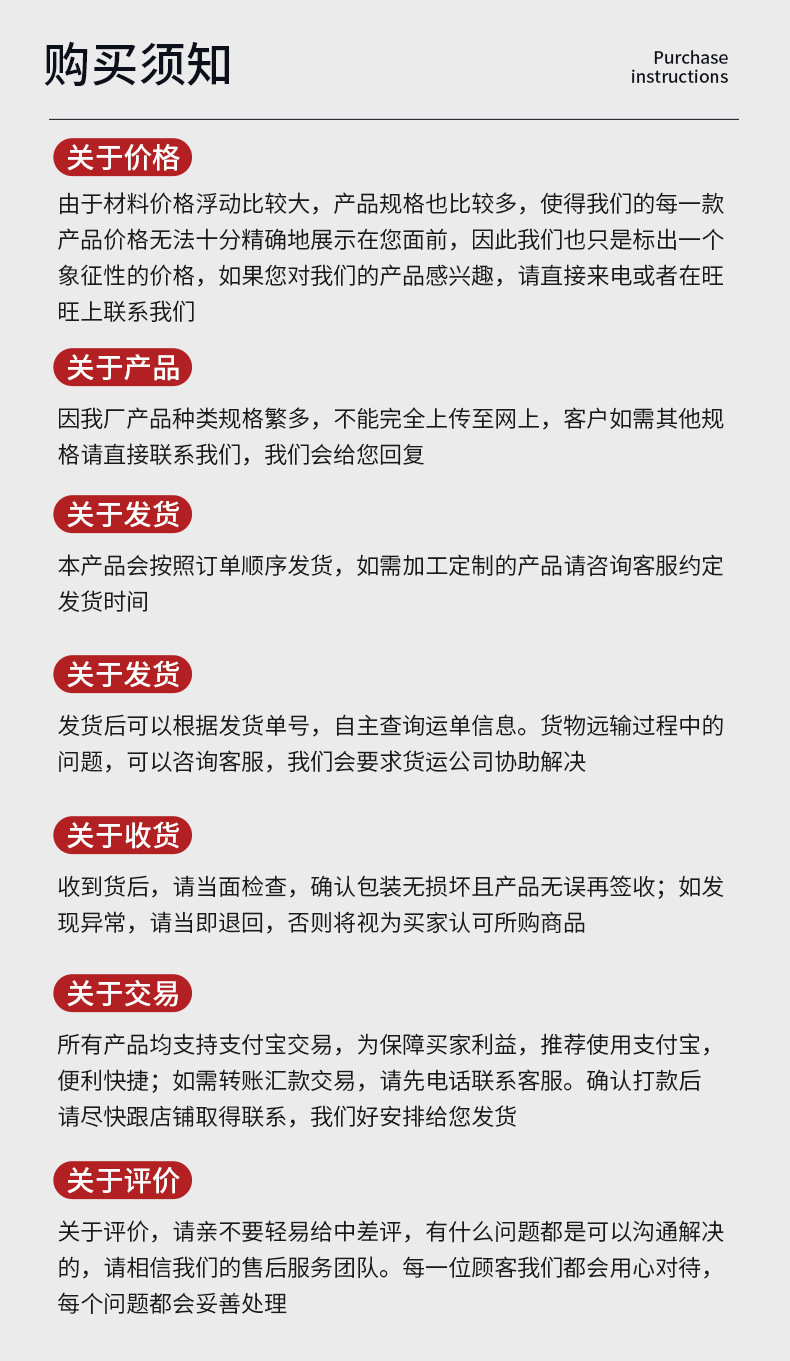 购买须知

Purchase instructions

关于价格

由于材料价格浮动比较大，产品规格也比较多，使得我们的每一款产品价格无法十分精确地展示在您面前，因此我们也只是标出一个象征性的价格，如果您对我们的产品感兴趣，请直接来电或者在旺旺上联系我们

关于产品

因我厂产品种类规格繁多，不能完全上传至网上，客户如需其他规格请直接联系我们，我们会给您回复

关于发货

本产品会按照订单顺序发货，如需加工定制的产品请咨询客服约定发货时间

关于发货

发货后可以根据发货单号，自主查询运单信息。货物远输过程中的问题，可以咨询客服，我们会要求货运公司协助解决

关于收货

收到货后，请当面检查，确认包装无损坏且产品无误再签收；如发现异常，请当即退回，否则将视为买家认可所购商品

关于交易

所有产品均支持支付宝交易，为保障买家利益，推荐使用支付宝，便利快捷；如需转账汇款交易，请先电话联系客服。确认打款后请尽快跟店铺取得联系，我们好安排给您发货

关于评价

关于评价，请亲不要轻易给中差评，有什么问题都是可以沟通解决的，请相信我们的售后服务团队。每一位顾客我们都会用心对待，每个问题都会妥善处理